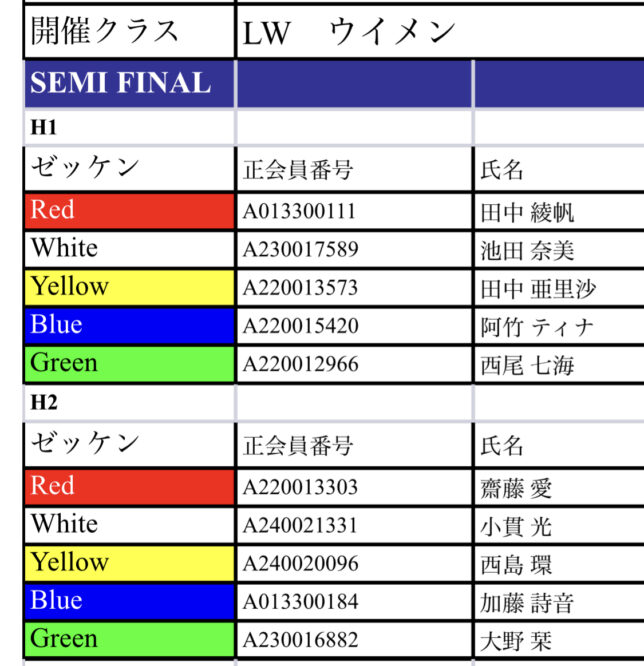 | 開催クラス | LW　ウイメン | |
|---|---|---|
| SEMI FINAL | | |
| H1 | | |
| ゼッケン | 正会員番号 | 氏名 |
| Red | A013300111 | 田中 綾帆 |
| White | A230017589 | 池田 奈美 |
| Yellow | A220013573 | 田中 亜里沙 |
| Blue | A220015420 | 阿竹 ティナ |
| Green | A220012966 | 西尾 七海 |
| H2 | | |
| ゼッケン | 正会員番号 | 氏名 |
| Red | A220013303 | 齋藤 愛 |
| White | A240021331 | 小貫 光 |
| Yellow | A240020096 | 西島 環 |
| Blue | A013300184 | 加藤 詩音 |
| Green | A230016882 | 大野 栞 |